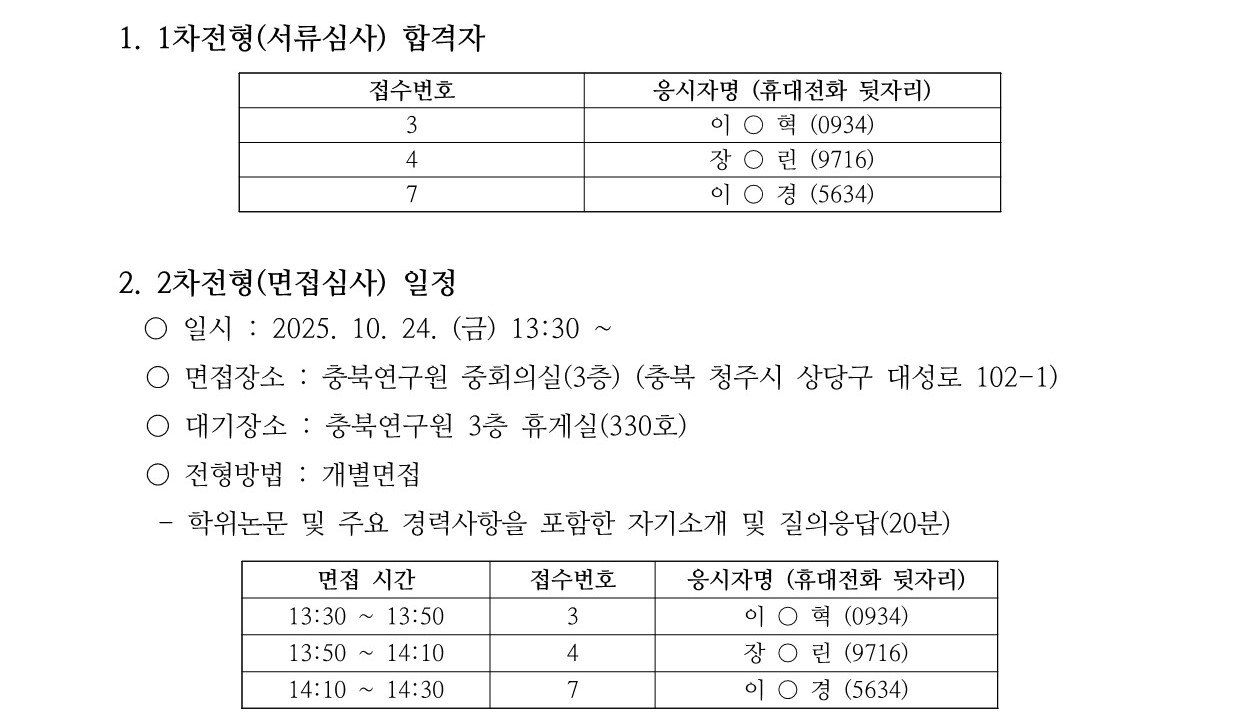 1. 1차전형(서류심사) 합격자

| 접수번호 | 응시자명 (휴대전화 뒷자리) |
|---|---|
| 3 | 이 ○ 혁 (0934) |
| 4 | 장 ○ 린 (9716) |
| 7 | 이 ○ 경 (5634) |

2. 2차전형(면접심사) 일정

○ 일시 : 2025. 10. 24. (금) 13:30 ~

○ 면접장소 : 충북연구원 중회의실(3층) (충북 청주시 상당구 대성로 102-1)

○ 대기장소 : 충북연구원 3층 휴게실(330호)

○ 전형방법 : 개별면접

- 학위논문 및 주요 경력사항을 포함한 자기소개 및 질의응답(20분)

| 면접 시간 | 접수번호 | 응시자명 (휴대전화 뒷자리) |
|---|---|---|
| 13:30 ~ 13:50 | 3 | 이 ○ 혁 (0934) |
| 13:50 ~ 14:10 | 4 | 장 ○ 린 (9716) |
| 14:10 ~ 14:30 | 7 | 이 ○ 경 (5634) |